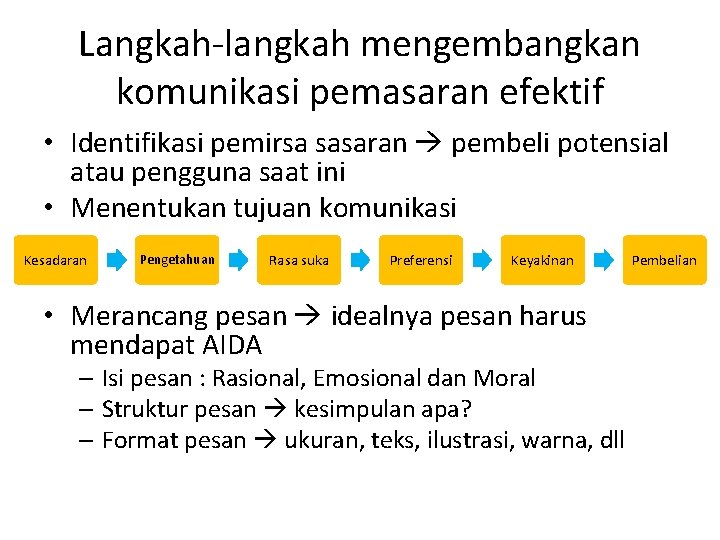 Langkah-langkah mengembangkan komunikasi pemasaran efektif

• Identifikasi pemirsa sasaran → pembeli potensial atau pengguna saat ini
• Menentukan tujuan komunikasi

Kesadaran
Pengetahuan
Rasa suka
Preferensi
Keyakinan
Pembelian

• Merancang pesan → idealnya pesan harus mendapat AIDA
– Isi pesan : Rasional, Emosional dan Moral
– Struktur pesan → kesimpulan apa?
– Format pesan → ukuran, teks, ilustrasi, warna, dll